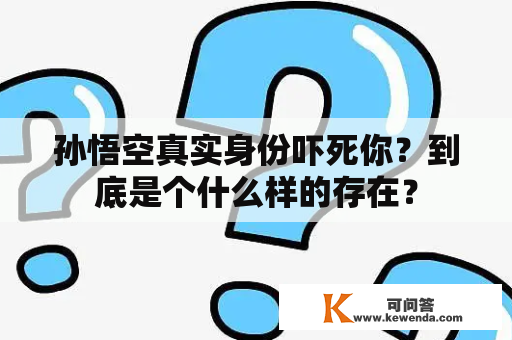 孙悟空真实身份吓死你？到底是个什么样的存在？

K 可问答
www.kewenda.com